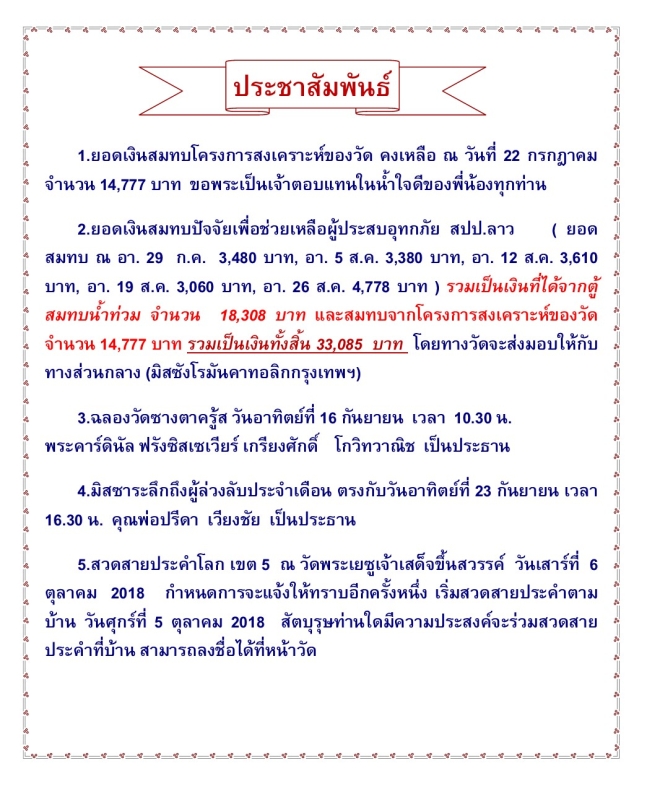 ประชาสัมพันธ์

1.ยอดเงินสมทบโครงการสงเคราะห์ของวัด คงเหลือ ณ วันที่ 22 กรกฎาคม จำนวน 14,777 บาท ขอพระเป็นเจ้าตอบแทนในน้ำใจดีของพี่น้องทุกท่าน

2.ยอดเงินสมทบปัจจัยเพื่อช่วยเหลือผู้ประสบอุทกภัย สปป.ลาว ( ยอดสมทบ ณ อา. 29 ก.ค. 3,480 บาท, อา. 5 ส.ค. 3,380 บาท, อา. 12 ส.ค. 3,610 บาท, อา. 19 ส.ค. 3,060 บาท, อา. 26 ส.ค. 4,778 บาท ) รวมเป็นเงินที่ได้จากตู้สมทบน้ำท่วม จำนวน 18,308 บาท และสมทบจากโครงการสงเคราะห์ของวัด จำนวน 14,777 บาท รวมเป็นเงินทั้งสิ้น 33,085 บาท โดยทางวัดจะส่งมอบให้กับทางส่วนกลาง (มิสซังโรมันคาทอลิกกรุงเทพฯ)

3.ฉลองวัดซางตาครู้ส วันอาทิตย์ที่ 16 กันยายน เวลา 10.30 น. พระคาร์ดินัล ฟรังซิสเซเวียร์ เกรียงศักดิ์ โกวิทวาณิช เป็นประธาน

4.มิสซาระลึกถึงผู้ล่วงลับประจำเดือน ตรงกับวันอาทิตย์ที่ 23 กันยายน เวลา 16.30 น. คุณพ่อปรีดา เวียงชัย เป็นประธาน

5.สวดสายประคำโลก เขต 5 ณ วัดพระเยซูเจ้าเสด็จขึ้นสวรรค์ วันเสาร์ที่ 6 ตุลาคม 2018 กำหนดการจะแจ้งให้ทราบอีกครั้งหนึ่ง เริ่มสวดสายประคำตามบ้าน วันศุกร์ที่ 5 ตุลาคม 2018 สัตบุรุษท่านใดมีความประสงค์จะร่วมสวดสายประคำที่บ้าน สามารถลงชื่อได้ที่หน้าวัด